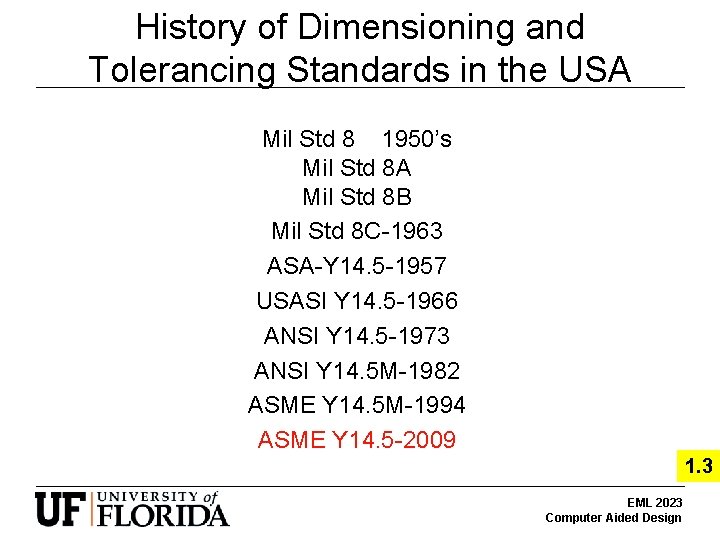 History of Dimensioning and Tolerancing Standards in the USA

Mil Std 8    1950's
Mil Std 8A
Mil Std 8B
Mil Std 8C-1963
ASA-Y14.5-1957
USASI Y14.5-1966
ANSI Y14.5-1973
ANSI Y14.5M-1982
ASME Y14.5M-1994
ASME Y14.5-2009

1.3

UF UNIVERSITY of FLORIDA

EML 2023
Computer Aided Design